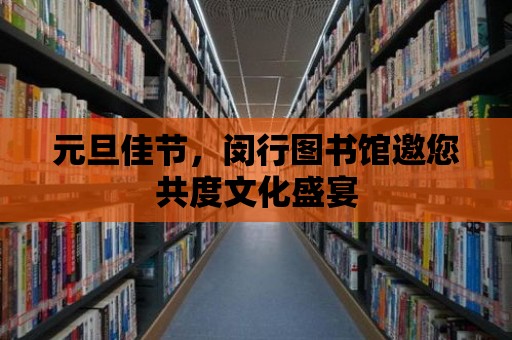 元旦佳节，闵行图书馆邀您共度文化盛宴